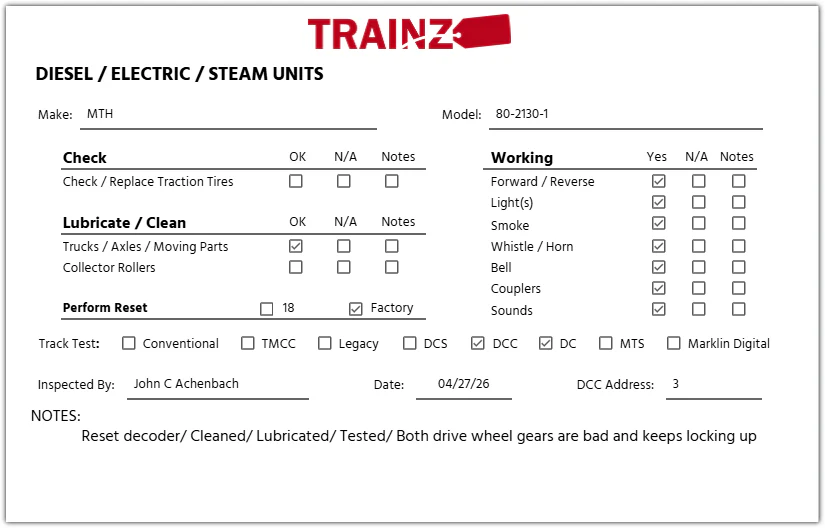 TRAINZ

DIESEL / ELECTRIC / STEAM UNITS

Make: MTH

Model: 80-2130-1

| Check | OK | N/A | Notes |
|---|---|---|---|
| Check / Replace Traction Tires | ☐ | ☐ | ☐ |

| Lubricate / Clean | OK | N/A | Notes |
|---|---|---|---|
| Trucks / Axles / Moving Parts | ☑ | ☐ | ☐ |
| Collector Rollers | ☐ | ☐ | ☐ |

Perform Reset ☐ 18 ☑ Factory

| Working | Yes | N/A | Notes |
|---|---|---|---|
| Forward / Reverse | ☑ | ☐ | ☐ |
| Light(s) | ☑ | ☐ | ☐ |
| Smoke | ☑ | ☐ | ☐ |
| Whistle / Horn | ☑ | ☐ | ☐ |
| Bell | ☑ | ☐ | ☐ |
| Couplers | ☑ | ☐ | ☐ |
| Sounds | ☑ | ☐ | ☐ |

Track Test: ☐ Conventional ☐ TMCC ☐ Legacy ☐ DCS ☑ DCC ☑ DC ☐ MTS ☐ Marklin Digital

Inspected By: John C Achenbach

Date: 04/27/26

DCC Address: 3

NOTES:

Reset decoder/ Cleaned/ Lubricated/ Tested/ Both drive wheel gears are bad and keeps locking up